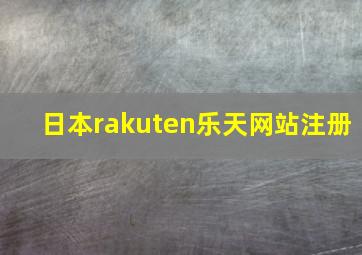 日本rakuten乐天网站注册